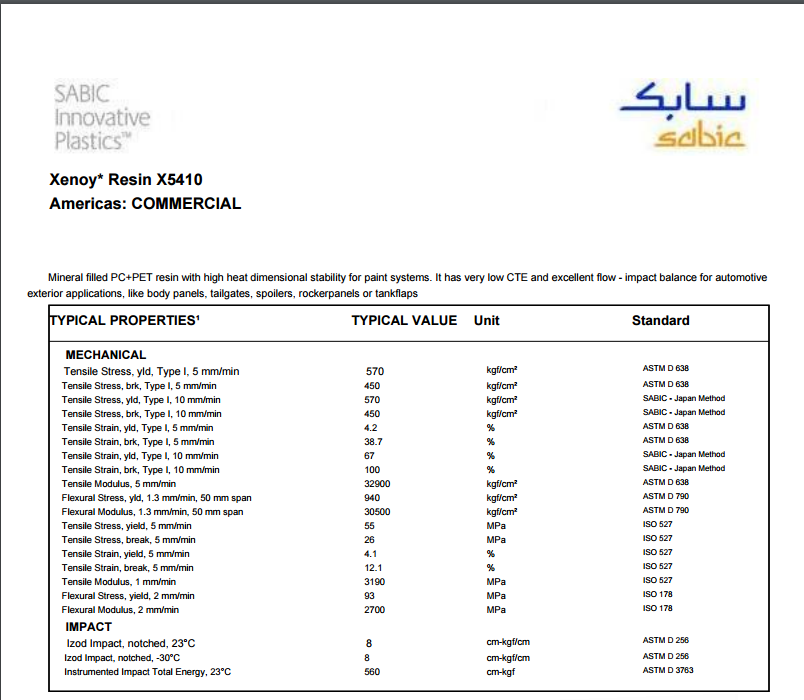 SABIC Innovative Plastics™

سابك
sabic

Xenoy* Resin X5410
Americas: COMMERCIAL

Mineral filled PC+PET resin with high heat dimensional stability for paint systems. It has very low CTE and excellent flow - impact balance for automotive exterior applications, like body panels, tailgates, spoilers, rockerpanels or tankflaps

| TYPICAL PROPERTIES¹ | TYPICAL VALUE | Unit | Standard |
|---|---|---|---|
| MECHANICAL | | | |
| Tensile Stress, yld, Type I, 5 mm/min | 570 | kgf/cm² | ASTM D 638 |
| Tensile Stress, brk, Type I, 5 mm/min | 450 | kgf/cm² | ASTM D 638 |
| Tensile Stress, yld, Type I, 10 mm/min | 570 | kgf/cm² | SABIC - Japan Method |
| Tensile Stress, brk, Type I, 10 mm/min | 450 | kgf/cm² | SABIC - Japan Method |
| Tensile Strain, yld, Type I, 5 mm/min | 4.2 | % | ASTM D 638 |
| Tensile Strain, brk, Type I, 5 mm/min | 38.7 | % | ASTM D 638 |
| Tensile Strain, yld, Type I, 10 mm/min | 67 | % | SABIC - Japan Method |
| Tensile Strain, brk, Type I, 10 mm/min | 100 | % | SABIC - Japan Method |
| Tensile Modulus, 5 mm/min | 32900 | kgf/cm² | ASTM D 638 |
| Flexural Stress, yld, 1.3 mm/min, 50 mm span | 940 | kgf/cm² | ASTM D 790 |
| Flexural Modulus, 1.3 mm/min, 50 mm span | 30500 | kgf/cm² | ASTM D 790 |
| Tensile Stress, yield, 5 mm/min | 55 | MPa | ISO 527 |
| Tensile Stress, break, 5 mm/min | 26 | MPa | ISO 527 |
| Tensile Strain, yield, 5 mm/min | 4.1 | % | ISO 527 |
| Tensile Strain, break, 5 mm/min | 12.1 | % | ISO 527 |
| Tensile Modulus, 1 mm/min | 3190 | MPa | ISO 527 |
| Flexural Stress, yield, 2 mm/min | 93 | MPa | ISO 178 |
| Flexural Modulus, 2 mm/min | 2700 | MPa | ISO 178 |
| IMPACT | | | |
| Izod Impact, notched, 23°C | 8 | cm-kgf/cm | ASTM D 256 |
| Izod Impact, notched, -30°C | 8 | cm-kgf/cm | ASTM D 256 |
| Instrumented Impact Total Energy, 23°C | 560 | cm-kgf | ASTM D 3763 |